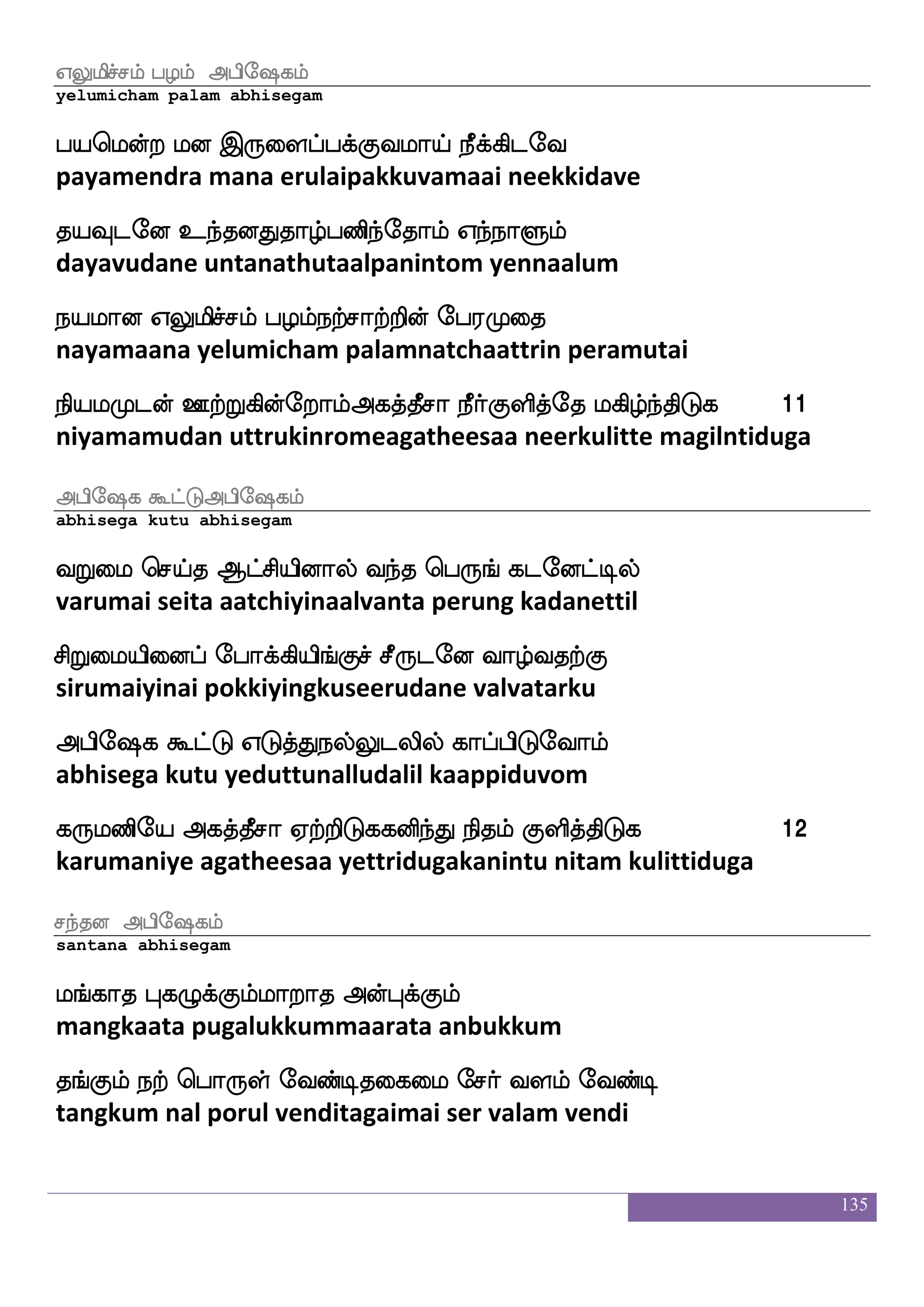 எலுமிச்சம் பழம் அபிஷேகம்
yelumicham palam abhisegam

பயமென்ற மன இருளைப்பக்குவமாய் நீக்கிடவே
payamendra mana erulaipakkuvamaai neekkidave

தயவுடனே உந்தனதுதாழ்பணிந்தோம் எந்நாளும்
dayavudane untanathutaalpanintom yennaalum

நயமான எலுமிச்சம் பழம்நற்சாற்றின் பேரமுதை
nayamaana yelumicham palamnatchaattrin peramutai

நியமமுடன் ஊற்றுகின்றோம்அகத்தீசா நீர்குளித்தே மகிழ்ந்திடுக 11
niyamamudan uttrukinromeagatheesaa neerkulitte magilntiduga

அபிஷேக கூட்டுஅபிஷேகம்
abhisega kutu abhisegam

வறுமை செய்த ஆட்சியினால் வந்த பெருங் கடனேட்டில்
varumai seita aatchiyinaalvanta perung kadanettil

சிறுமையினைப் போக்கியிங்குச் சீருடனே வாழ்வதற்கு
sirumaiyinai pokkiyingkuseerudane valvatarku

அபிஷேக கூட்டு எடுத்துநல்லுடலில் காப்பிடுவோம்
abhisega kutu yeduttunalludalil kaappiduvom

கருமணியே அகத்தீசா ஏற்றிடுககனிந்து நிதம் குளித்திடுக 12
karumaniye agatheesaa yettridugakanintu nitam kulittiduga

சந்தன அபிஷேகம்
santana abhisegam

மங்காத புகழுக்கும்மாறாத அன்புக்கும்
mangkaata pugalukkummaarata anbukkum

தங்கும் நற் பொருள் வேண்டிதகைமை சேர் வளம் வேண்டி
tangkum nal porul venditagaimai ser valam vendi

135